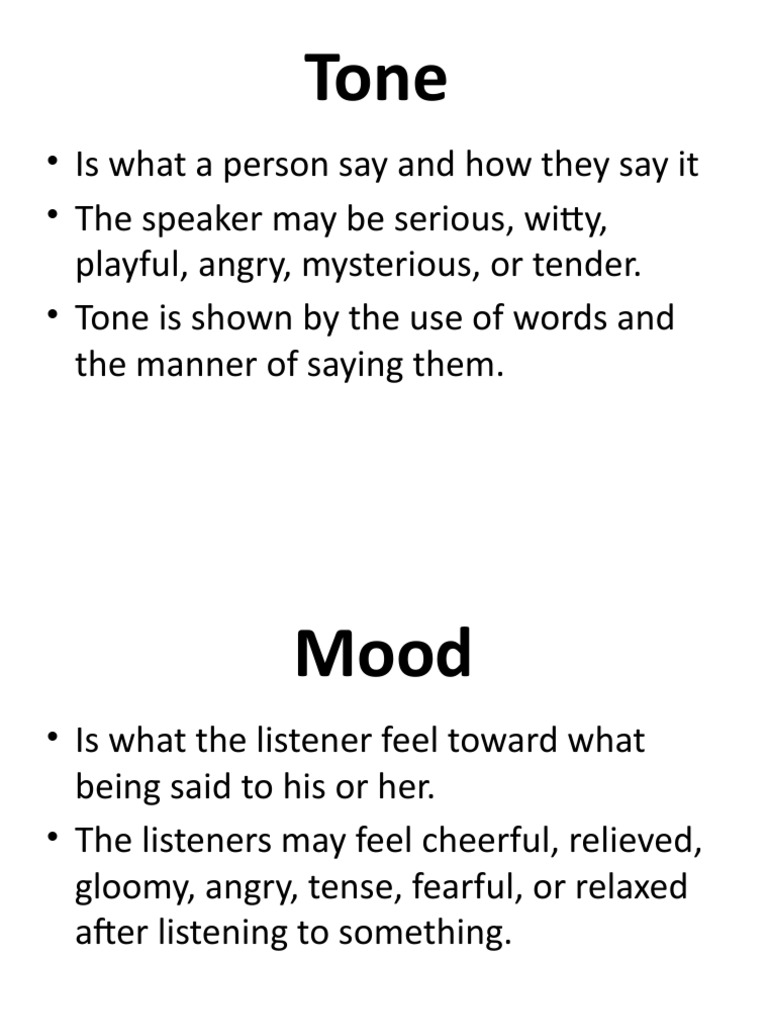 Tone

• Is what a person say and how they say it
• The speaker may be serious, witty, playful, angry, mysterious, or tender.
• Tone is shown by the use of words and the manner of saying them.

Mood

• Is what the listener feel toward what being said to his or her.
• The listeners may feel cheerful, relieved, gloomy, angry, tense, fearful, or relaxed after listening to something.